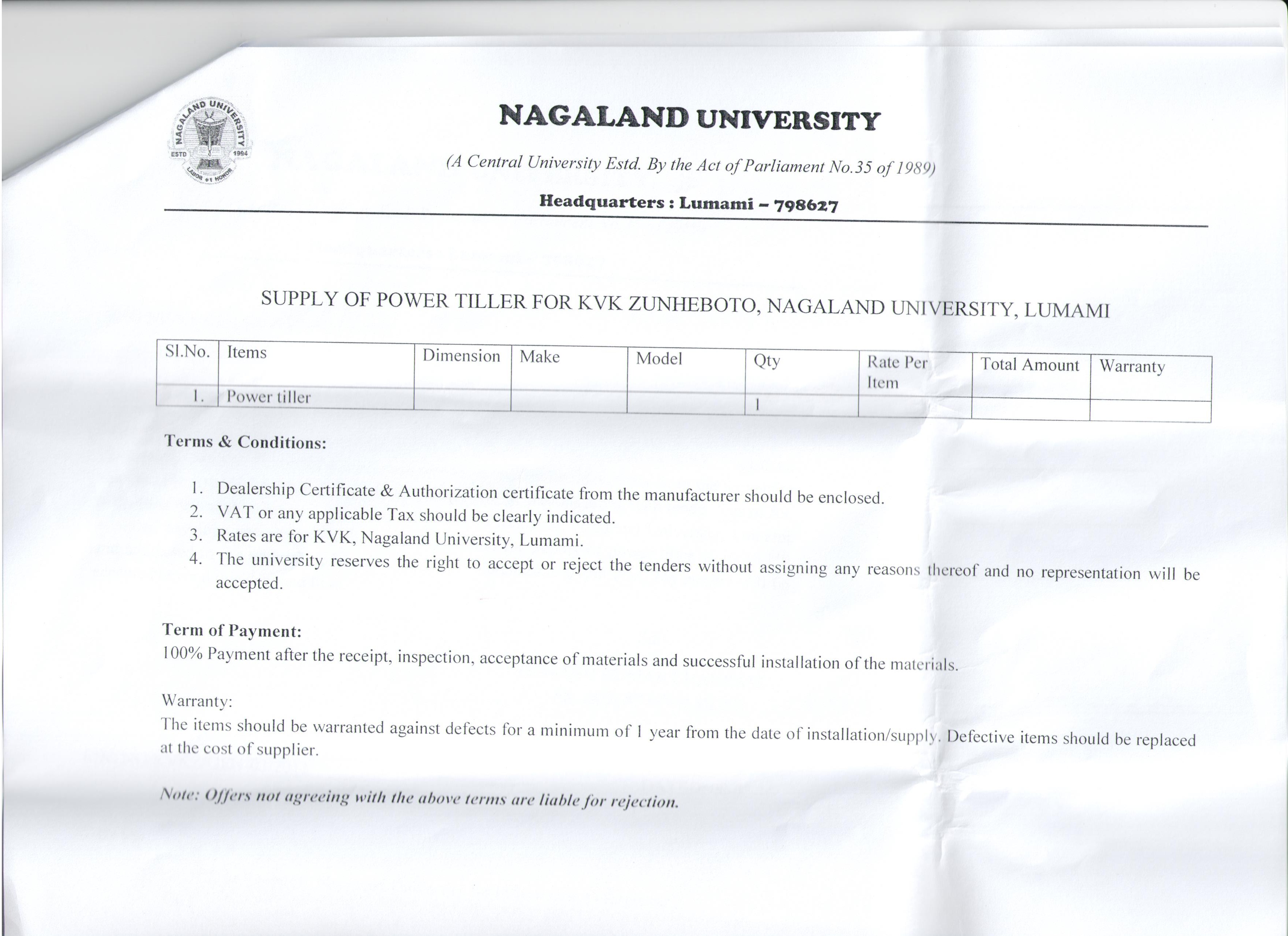 NAGALAND UNIVERSITY ESTD 1994 LABOR et HONOR

NAGALAND UNIVERSITY

(A Central University Estd. By the Act of Parliament No.35 of 1989)

Headquarters : Lumami – 798627

SUPPLY OF POWER TILLER FOR KVK ZUNHEBOTO, NAGALAND UNIVERSITY, LUMAMI

| Sl.No. | Items | Dimension | Make | Model | Qty | Rate Per Item | Total Amount | Warranty |
|---|---|---|---|---|---|---|---|---|
| 1. | Power tiller | | | | 1 | | | |

Terms & Conditions:

1. Dealership Certificate & Authorization certificate from the manufacturer should be enclosed.
2. VAT or any applicable Tax should be clearly indicated.
3. Rates are for KVK, Nagaland University, Lumami.
4. The university reserves the right to accept or reject the tenders without assigning any reasons thereof and no representation will be accepted.

Term of Payment:
100% Payment after the receipt, inspection, acceptance of materials and successful installation of the materials.

Warranty:
The items should be warranted against defects for a minimum of 1 year from the date of installation/supply. Defective items should be replaced at the cost of supplier.

Note: Offers not agreeing with the above terms are liable for rejection.